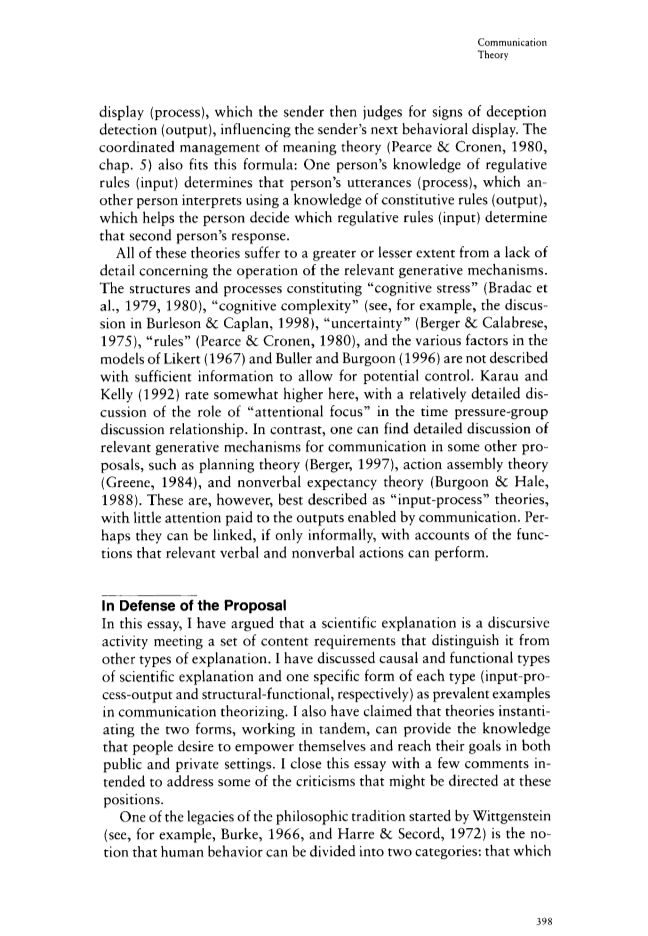 Communication
Theory

display (process), which the sender then judges for signs of deception detection (output), influencing the sender's next behavioral display. The coordinated management of meaning theory (Pearce & Cronen, 1980, chap. 5) also fits this formula: One person's knowledge of regulative rules (input) determines that person's utterances (process), which another person interprets using a knowledge of constitutive rules (output), which helps the person decide which regulative rules (input) determine that second person's response.

All of these theories suffer to a greater or lesser extent from a lack of detail concerning the operation of the relevant generative mechanisms. The structures and processes constituting "cognitive stress" (Bradac et al., 1979, 1980), "cognitive complexity" (see, for example, the discussion in Burleson & Caplan, 1998), "uncertainty" (Berger & Calabrese, 1975), "rules" (Pearce & Cronen, 1980), and the various factors in the models of Likert (1967) and Buller and Burgoon (1996) are not described with sufficient information to allow for potential control. Karau and Kelly (1992) rate somewhat higher here, with a relatively detailed discussion of the role of "attentional focus" in the time pressure-group discussion relationship. In contrast, one can find detailed discussion of relevant generative mechanisms for communication in some other proposals, such as planning theory (Berger, 1997), action assembly theory (Greene, 1984), and nonverbal expectancy theory (Burgoon & Hale, 1988). These are, however, best described as "input-process" theories, with little attention paid to the outputs enabled by communication. Perhaps they can be linked, if only informally, with accounts of the functions that relevant verbal and nonverbal actions can perform.

In Defense of the Proposal
In this essay, I have argued that a scientific explanation is a discursive activity meeting a set of content requirements that distinguish it from other types of explanation. I have discussed causal and functional types of scientific explanation and one specific form of each type (input-process-output and structural-functional, respectively) as prevalent examples in communication theorizing. I also have claimed that theories instantiating the two forms, working in tandem, can provide the knowledge that people desire to empower themselves and reach their goals in both public and private settings. I close this essay with a few comments intended to address some of the criticisms that might be directed at these positions.

One of the legacies of the philosophic tradition started by Wittgenstein (see, for example, Burke, 1966, and Harre & Secord, 1972) is the notion that human behavior can be divided into two categories: that which

398